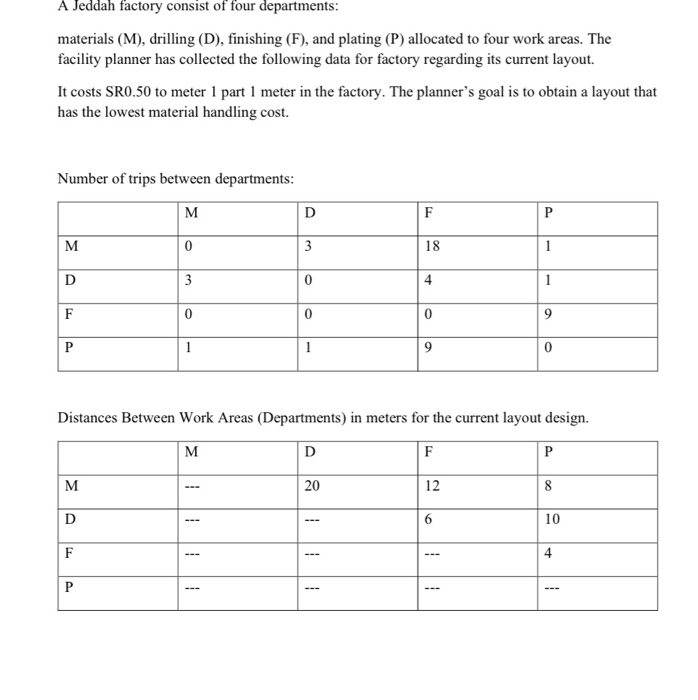 A Jeddah factory consist of four departments:

materials (M), drilling (D), finishing (F), and plating (P) allocated to four work areas. The facility planner has collected the following data for factory regarding its current layout.

It costs SR0.50 to meter 1 part 1 meter in the factory. The planner's goal is to obtain a layout that has the lowest material handling cost.

Number of trips between departments:

| | M | D | F | P |
|---|---|---|---|---|
| M | 0 | 3 | 18 | 1 |
| D | 3 | 0 | 4 | 1 |
| F | 0 | 0 | 0 | 9 |
| P | 1 | 1 | 9 | 0 |

Distances Between Work Areas (Departments) in meters for the current layout design.

| | M | D | F | P |
|---|---|---|---|---|
| M | --- | 20 | 12 | 8 |
| D | --- | --- | 6 | 10 |
| F | --- | --- | --- | 4 |
| P | --- | --- | --- | --- |